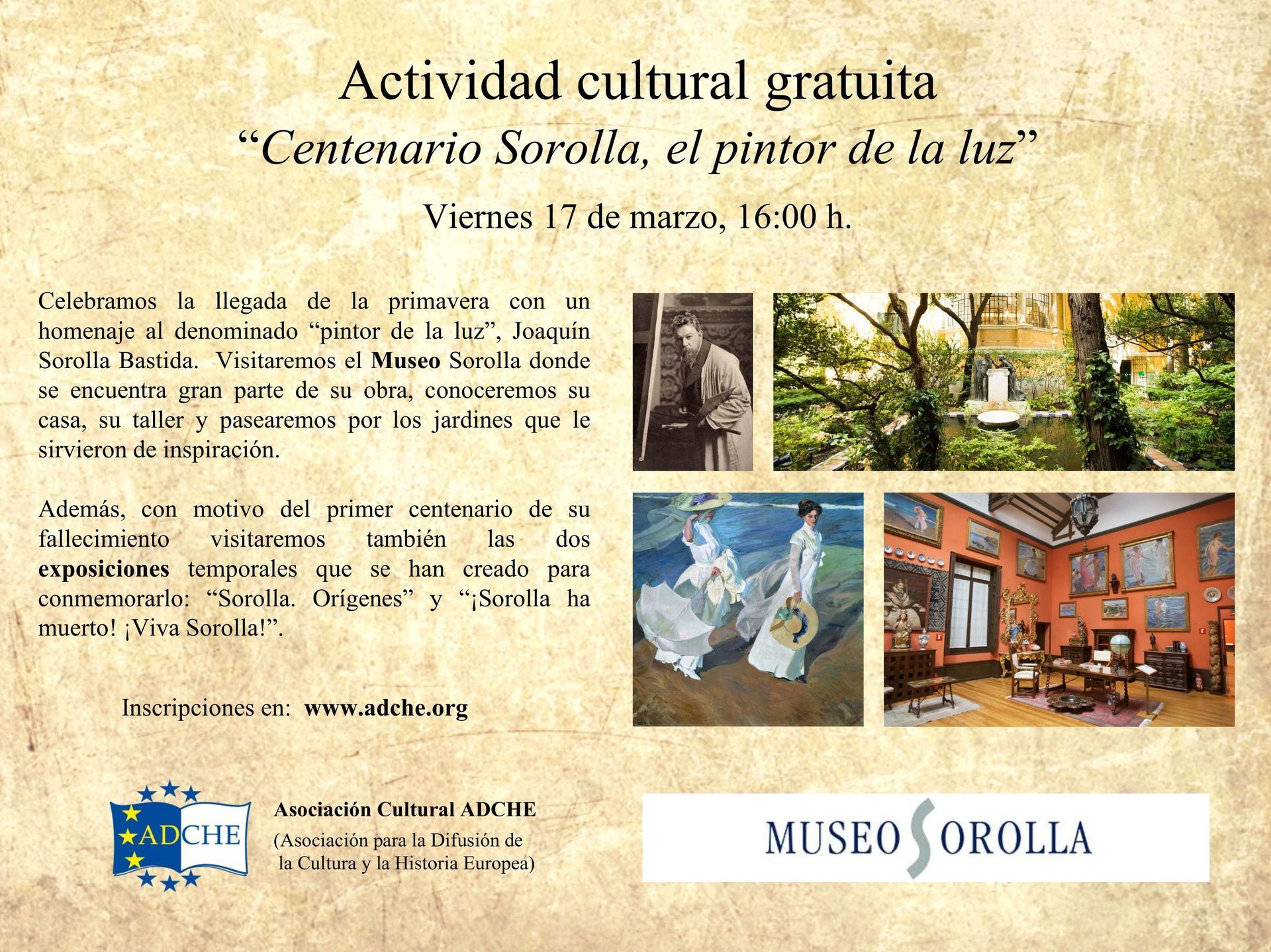 Actividad cultural gratuita

"Centenario Sorolla, el pintor de la luz"

Viernes 17 de marzo, 16:00 h.

Celebramos la llegada de la primavera con un homenaje al denominado "pintor de la luz", Joaquín Sorolla Bastida. Visitaremos el Museo Sorolla donde se encuentra gran parte de su obra, conoceremos su casa, su taller y pasearemos por los jardines que le sirvieron de inspiración.

Además, con motivo del primer centenario de su fallecimiento visitaremos también las dos exposiciones temporales que se han creado para conmemorarlo: "Sorolla. Orígenes" y "¡Sorolla ha muerto! ¡Viva Sorolla!".

Inscripciones en: www.adche.org

ADCHE

Asociación Cultural ADCHE
(Asociación para la Difusión de
la Cultura y la Historia Europea)

MUSEO SOROLLA